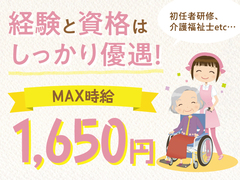 経験と資格は
しっかり優遇!

初任者研修、
介護福祉士etc…

MAX時給

1,650円